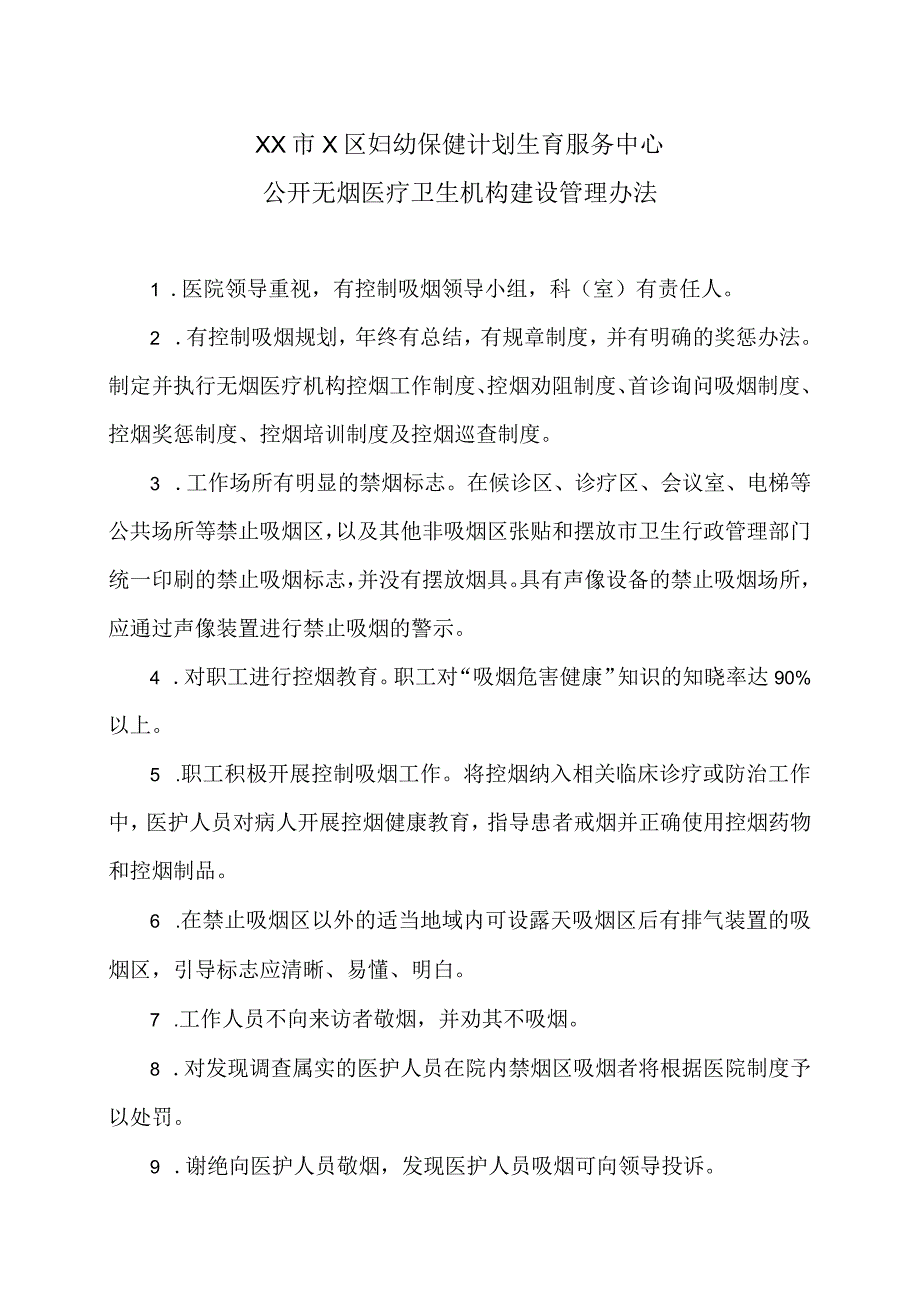 XX市X区妇幼保健计划生育服务中心
公开无烟医疗卫生机构建设管理办法

1.医院领导重视，有控制吸烟领导小组，科（室）有责任人。

2.有控制吸烟规划，年终有总结，有规章制度，并有明确的奖惩办法。制定并执行无烟医疗机构控烟工作制度、控烟劝阻制度、首诊询问吸烟制度、控烟奖惩制度、控烟培训制度及控烟巡查制度。

3.工作场所有明显的禁烟标志。在候诊区、诊疗区、会议室、电梯等公共场所等禁止吸烟区，以及其他非吸烟区张贴和摆放市卫生行政管理部门统一印刷的禁止吸烟标志，并没有摆放烟具。具有声像设备的禁止吸烟场所，应通过声像装置进行禁止吸烟的警示。

4.对职工进行控烟教育。职工对“吸烟危害健康”知识的知晓率达90%以上。

5.职工积极开展控制吸烟工作。将控烟纳入相关临床诊疗或防治工作中，医护人员对病人开展控烟健康教育，指导患者戒烟并正确使用控烟药物和控烟制品。

6.在禁止吸烟区以外的适当地域内可设露天吸烟区后有排气装置的吸烟区，引导标志应清晰、易懂、明白。

7.工作人员不向来访者敬烟，并劝其不吸烟。

8.对发现调查属实的医护人员在院内禁烟区吸烟者将根据医院制度予以处罚。

9.谢绝向医护人员敬烟，发现医护人员吸烟可向领导投诉。